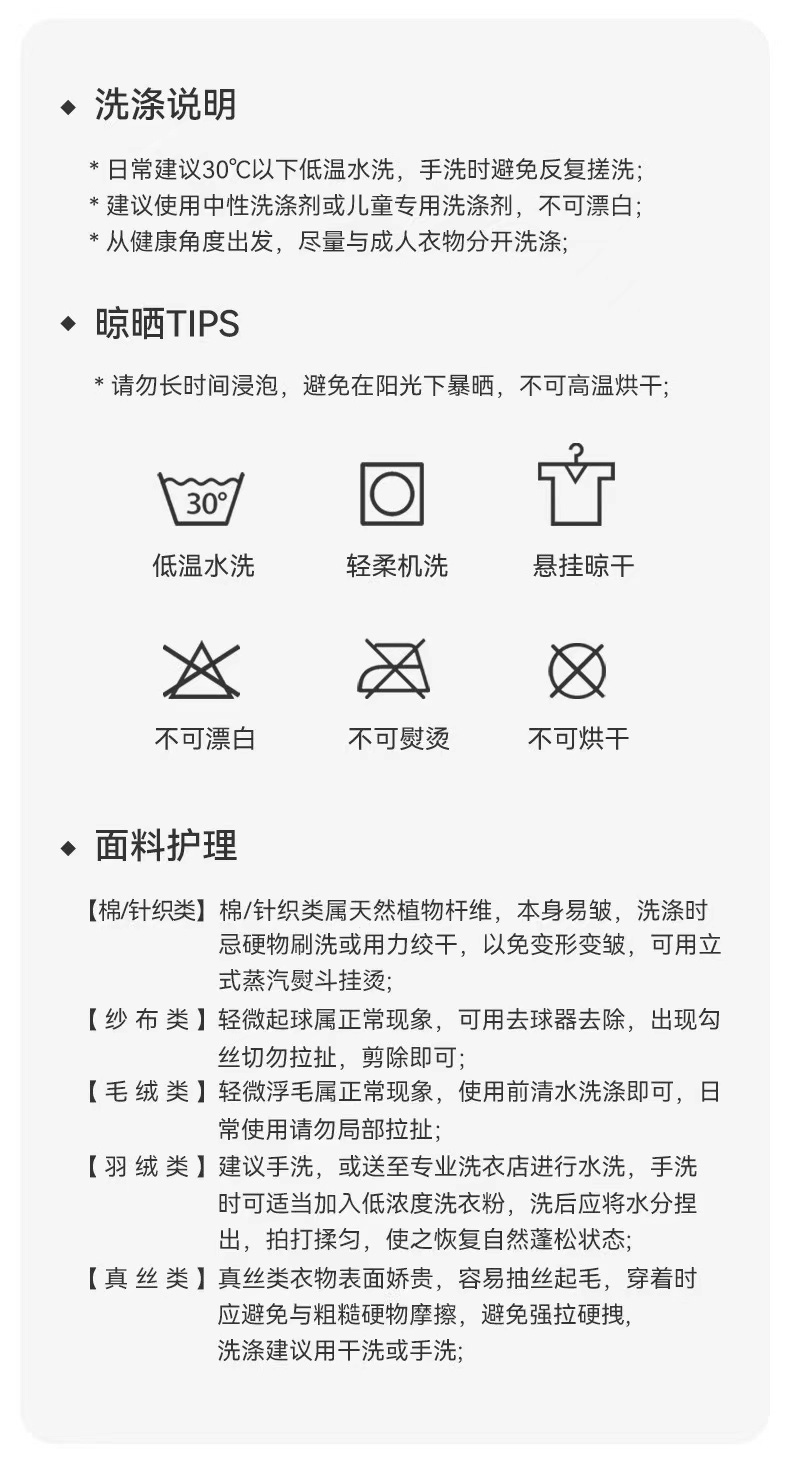 ◆ 洗涤说明

* 日常建议30℃以下低温水洗，手洗时避免反复搓洗;
* 建议使用中性洗涤剂或儿童专用洗涤剂，不可漂白;
* 从健康角度出发，尽量与成人衣物分开洗涤;

◆ 晾晒TIPS

* 请勿长时间浸泡，避免在阳光下暴晒，不可高温烘干;

30°
低温水洗 轻柔机洗 悬挂晾干

不可漂白 不可熨烫 不可烘干

◆ 面料护理

【棉/针织类】棉/针织类属天然植物杆维，本身易皱，洗涤时忌硬物刷洗或用力绞干，以免变形变皱，可用立式蒸汽熨斗挂烫;

【纱布类】轻微起球属正常现象，可用去球器去除，出现勾丝切勿拉扯，剪除即可;

【毛绒类】轻微浮毛属正常现象，使用前清水洗涤即可，日常使用请勿局部拉扯;

【羽绒类】建议手洗，或送至专业洗衣店进行水洗，手洗时可适当加入低浓度洗衣粉，洗后应将水分捏出，拍打揉匀，使之恢复自然蓬松状态;

【真丝类】真丝类衣物表面娇贵，容易抽丝起毛，穿着时应避免与粗糙硬物摩擦，避免强拉硬拽，洗涤建议用干洗或手洗;